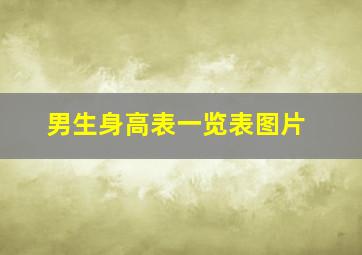 男生身高表一览表图片